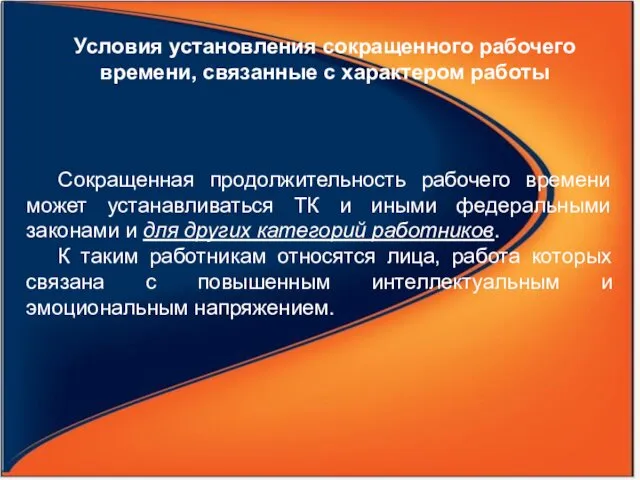 Условия установления сокращенного рабочего времени, связанные с характером работы

Сокращенная продолжительность рабочего времени может устанавливаться ТК и иными федеральными законами и для других категорий работников.

К таким работникам относятся лица, работа которых связана с повышенным интеллектуальным и эмоциональным напряжением.